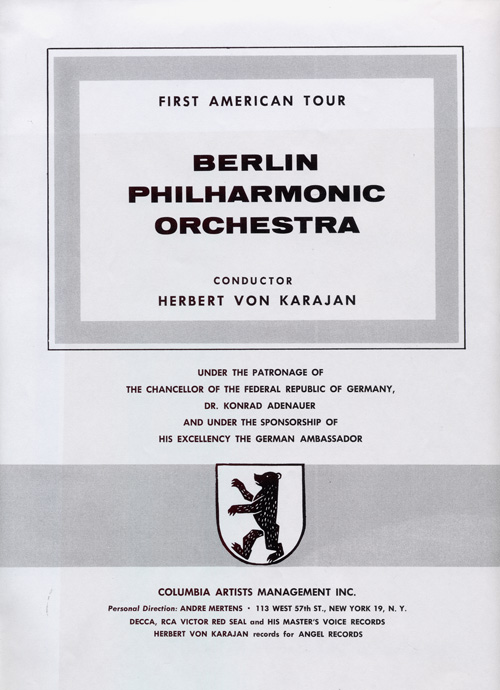 FIRST AMERICAN TOUR

BERLIN
PHILHARMONIC
ORCHESTRA

CONDUCTOR
HERBERT VON KARAJAN

UNDER THE PATRONAGE OF
THE CHANCELLOR OF THE FEDERAL REPUBLIC OF GERMANY,
DR. KONRAD ADENAUER
AND UNDER THE SPONSORSHIP OF
HIS EXCELLENCY THE GERMAN AMBASSADOR

COLUMBIA ARTISTS MANAGEMENT INC.
Personal Direction: ANDRE MERTENS • 113 WEST 57th ST., NEW YORK 19, N. Y.
DECCA, RCA VICTOR RED SEAL and HIS MASTER'S VOICE RECORDS
HERBERT VON KARAJAN records for ANGEL RECORDS